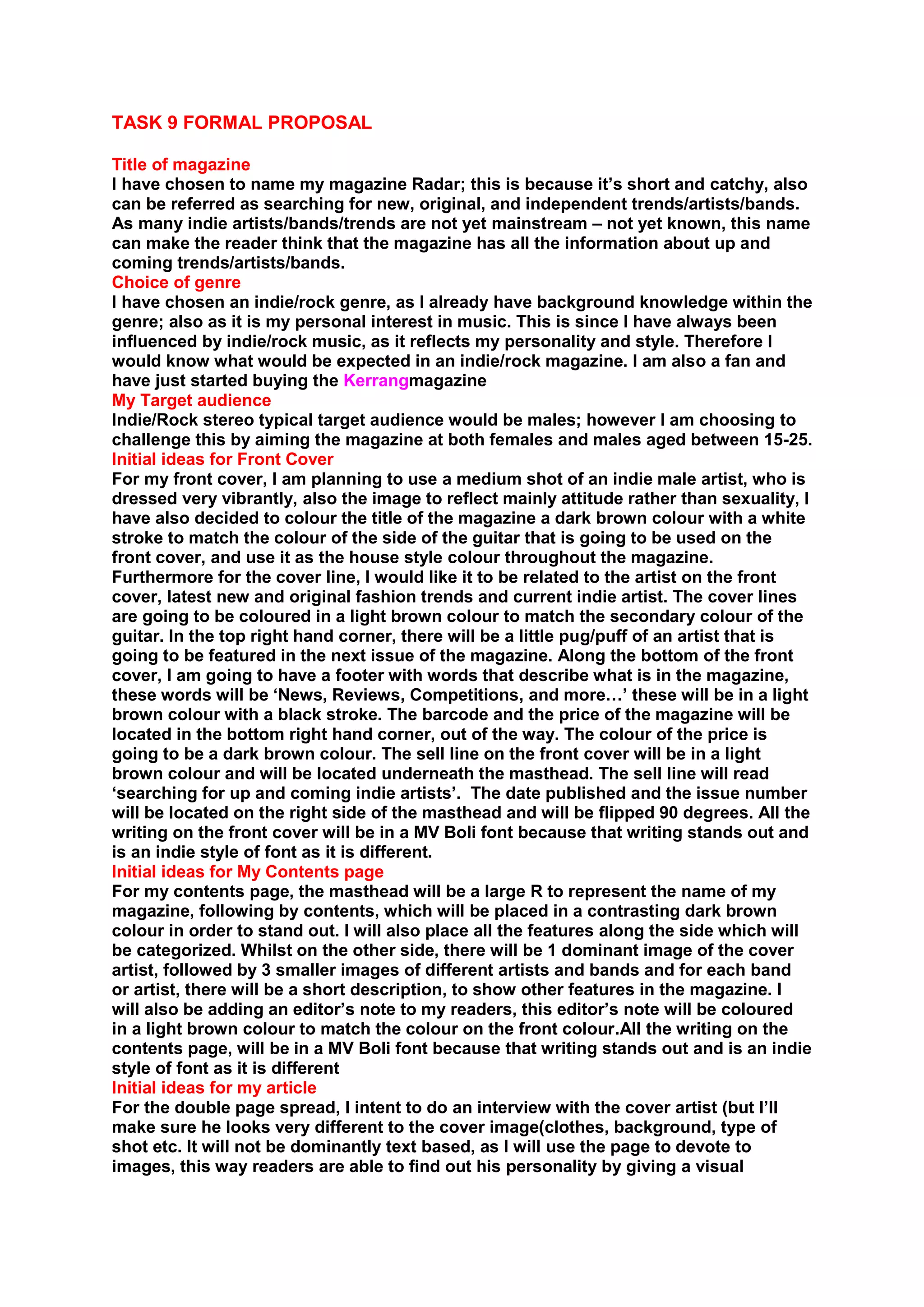 TASK 9 FORMAL PROPOSAL

Title of magazine
I have chosen to name my magazine Radar; this is because it's short and catchy, also can be referred as searching for new, original, and independent trends/artists/bands. As many indie artists/bands/trends are not yet mainstream – not yet known, this name can make the reader think that the magazine has all the information about up and coming trends/artists/bands.
Choice of genre
I have chosen an indie/rock genre, as I already have background knowledge within the genre; also as it is my personal interest in music. This is since I have always been influenced by indie/rock music, as it reflects my personality and style. Therefore I would know what would be expected in an indie/rock magazine. I am also a fan and have just started buying the Kerrangmagazine
My Target audience
Indie/Rock stereo typical target audience would be males; however I am choosing to challenge this by aiming the magazine at both females and males aged between 15-25.
Initial ideas for Front Cover
For my front cover, I am planning to use a medium shot of an indie male artist, who is dressed very vibrantly, also the image to reflect mainly attitude rather than sexuality, I have also decided to colour the title of the magazine a dark brown colour with a white stroke to match the colour of the side of the guitar that is going to be used on the front cover, and use it as the house style colour throughout the magazine. Furthermore for the cover line, I would like it to be related to the artist on the front cover, latest new and original fashion trends and current indie artist. The cover lines are going to be coloured in a light brown colour to match the secondary colour of the guitar. In the top right hand corner, there will be a little pug/puff of an artist that is going to be featured in the next issue of the magazine. Along the bottom of the front cover, I am going to have a footer with words that describe what is in the magazine, these words will be 'News, Reviews, Competitions, and more…' these will be in a light brown colour with a black stroke. The barcode and the price of the magazine will be located in the bottom right hand corner, out of the way. The colour of the price is going to be a dark brown colour. The sell line on the front cover will be in a light brown colour and will be located underneath the masthead. The sell line will read 'searching for up and coming indie artists'. The date published and the issue number will be located on the right side of the masthead and will be flipped 90 degrees. All the writing on the front cover will be in a MV Boli font because that writing stands out and is an indie style of font as it is different.
Initial ideas for My Contents page
For my contents page, the masthead will be a large R to represent the name of my magazine, following by contents, which will be placed in a contrasting dark brown colour in order to stand out. I will also place all the features along the side which will be categorized. Whilst on the other side, there will be 1 dominant image of the cover artist, followed by 3 smaller images of different artists and bands and for each band or artist, there will be a short description, to show other features in the magazine. I will also be adding an editor's note to my readers, this editor's note will be coloured in a light brown colour to match the colour on the front colour.All the writing on the contents page, will be in a MV Boli font because that writing stands out and is an indie style of font as it is different
Initial ideas for my article
For the double page spread, I intent to do an interview with the cover artist (but I'll make sure he looks very different to the cover image(clothes, background, type of shot etc. It will not be dominantly text based, as I will use the page to devote to images, this way readers are able to find out his personality by giving a visual